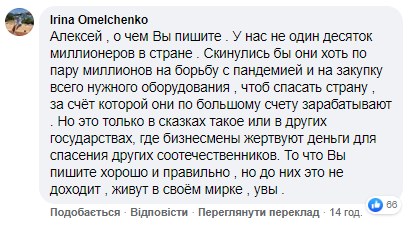 Irina Omelchenko
Алексей , о чем Вы пишите . У нас не один десяток миллионеров в стране . Скинулись бы они хоть по пару миллионов на борьбу с пандемией и на закупку всего нужного оборудования , чтоб спасать страну , за счёт которой они по большому счету зарабатывают . Но это только в сказках такое или в других государствах, где бизнесмены жертвуют деньги для спасения других соотечественников. То что Вы пишите хорошо и правильно , но до них это не доходит , живут в своём мирке , увы .

66

Подобається · Відповісти · Переглянути переклад · 14 год.